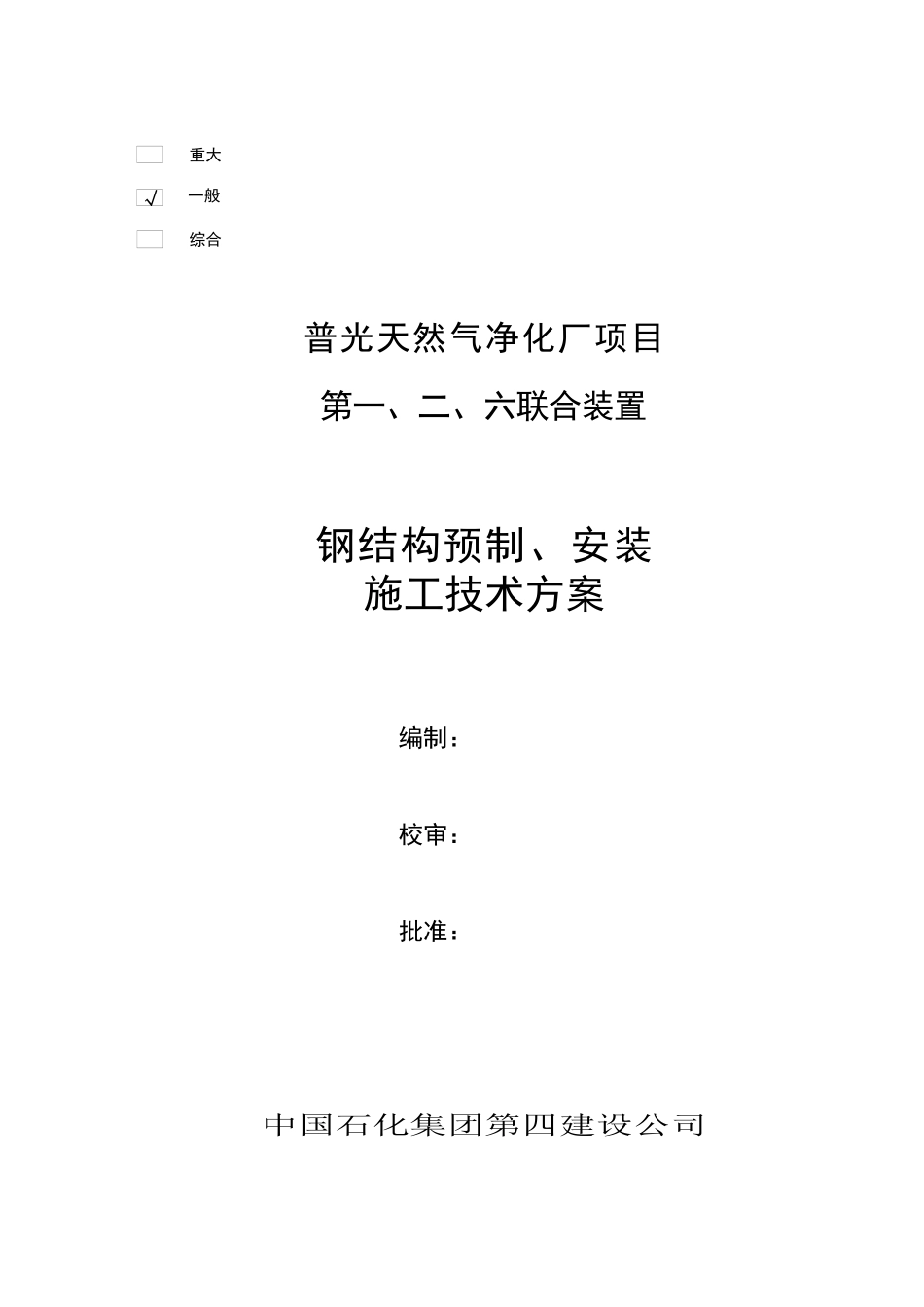 重大

√ 一般

综合

普光天然气净化厂项目

第一、二、六联合装置

钢结构预制、安装
施工技术方案

编制：

校审：

批准：

中国石化集团第四建设公司